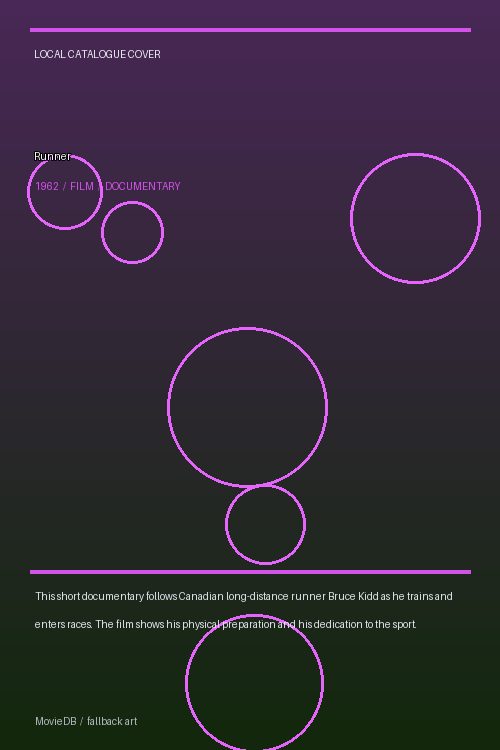 LOCAL CATALOGUE COVER

Runner

1962 / FILM / DOCUMENTARY

This short documentary follows Canadian long-distance runner Bruce Kidd as he trains and enters races. The film shows his physical preparation and his dedication to the sport.

MovieDB / fallback art